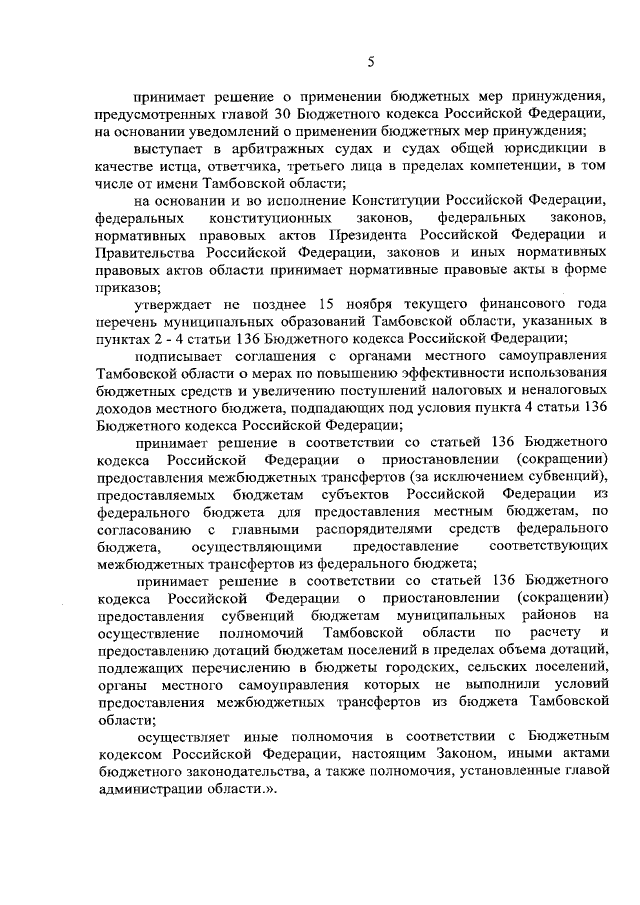 5

принимает решение о применении бюджетных мер принуждения, предусмотренных главой 30 Бюджетного кодекса Российской Федерации, на основании уведомлений о применении бюджетных мер принуждения;

выступает в арбитражных судах и судах общей юрисдикции в качестве истца, ответчика, третьего лица в пределах компетенции, в том числе от имени Тамбовской области;

на основании и во исполнение Конституции Российской Федерации, федеральных конституционных законов, федеральных законов, нормативных правовых актов Президента Российской Федерации и Правительства Российской Федерации, законов и иных нормативных правовых актов области принимает нормативные правовые акты в форме приказов;

утверждает не позднее 15 ноября текущего финансового года перечень муниципальных образований Тамбовской области, указанных в пунктах 2 - 4 статьи 136 Бюджетного кодекса Российской Федерации;

подписывает соглашения с органами местного самоуправления Тамбовской области о мерах по повышению эффективности использования бюджетных средств и увеличению поступлений налоговых и неналоговых доходов местного бюджета, подпадающих под условия пункта 4 статьи 136 Бюджетного кодекса Российской Федерации;

принимает решение в соответствии со статьей 136 Бюджетного кодекса Российской Федерации о приостановлении (сокращении) предоставления межбюджетных трансфертов (за исключением субвенций), предоставляемых бюджетам субъектов Российской Федерации из федерального бюджета для предоставления местным бюджетам, по согласованию с главными распорядителями средств федерального бюджета, осуществляющими предоставление соответствующих межбюджетных трансфертов из федерального бюджета;

принимает решение в соответствии со статьей 136 Бюджетного кодекса Российской Федерации о приостановлении (сокращении) предоставления субвенций бюджетам муниципальных районов на осуществление полномочий Тамбовской области по расчету и предоставлению дотаций бюджетам поселений в пределах объема дотаций, подлежащих перечислению в бюджеты городских, сельских поселений, органы местного самоуправления которых не выполнили условий предоставления межбюджетных трансфертов из бюджета Тамбовской области;

осуществляет иные полномочия в соответствии с Бюджетным кодексом Российской Федерации, настоящим Законом, иными актами бюджетного законодательства, а также полномочия, установленные главой администрации области.».